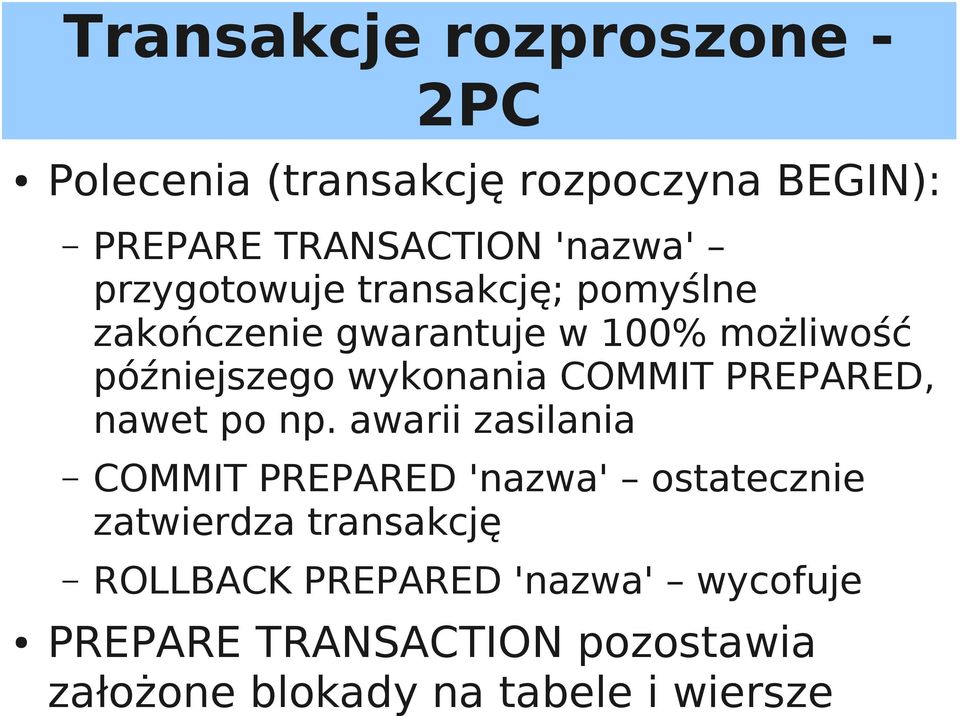 Transakcje rozproszone - 2PC

• Polecenia (transakcję rozpoczyna BEGIN):

– PREPARE TRANSACTION 'nazwa' – przygotowuje transakcję; pomyślne zakończenie gwarantuje w 100% możliwość późniejszego wykonania COMMIT PREPARED, nawet po np. awarii zasilania

– COMMIT PREPARED 'nazwa' – ostatecznie zatwierdza transakcję

– ROLLBACK PREPARED 'nazwa' – wycofuje

• PREPARE TRANSACTION pozostawia założone blokady na tabele i wiersze